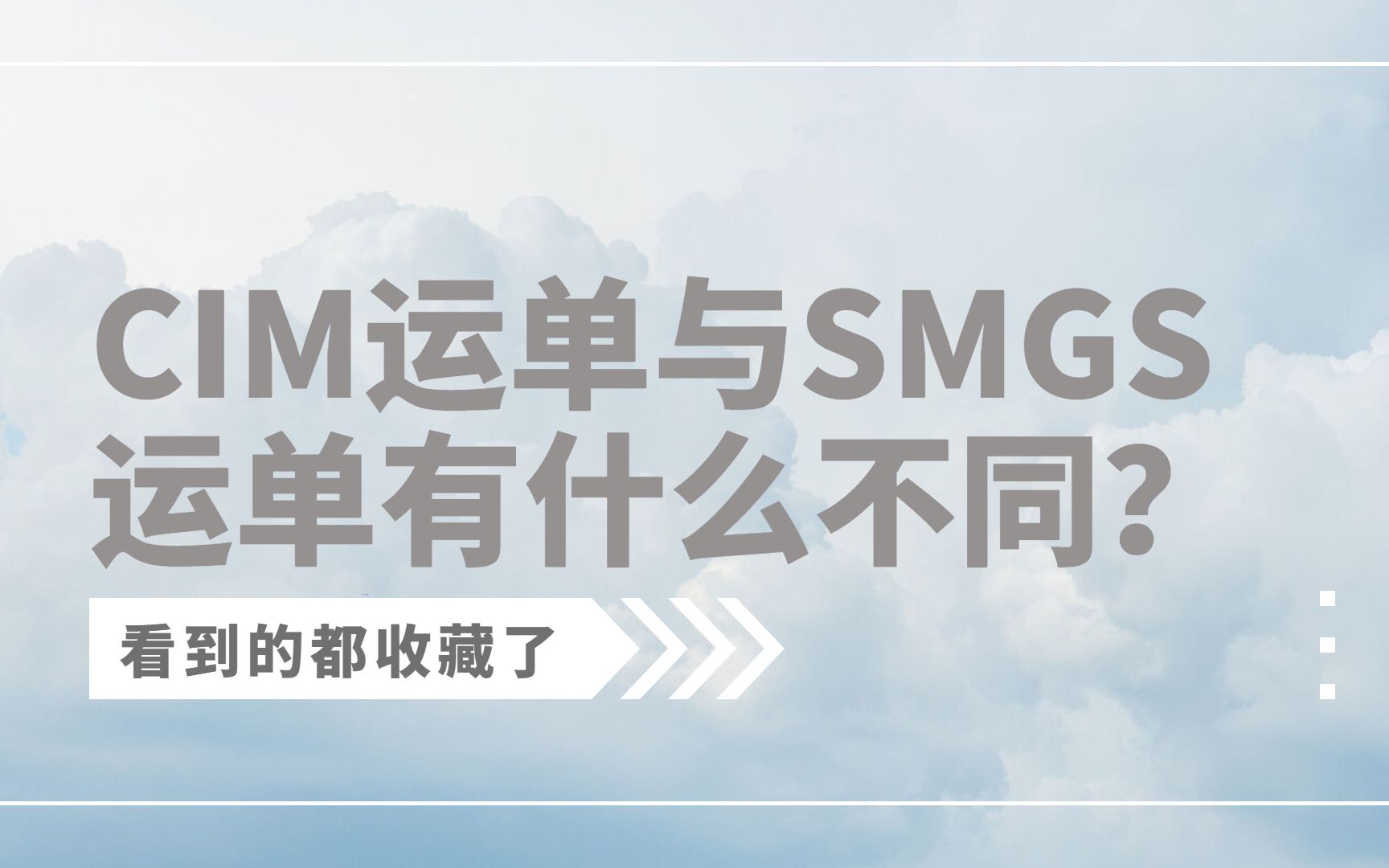 CIM运单与SMGS运单有什么不同?

看到的都收藏了